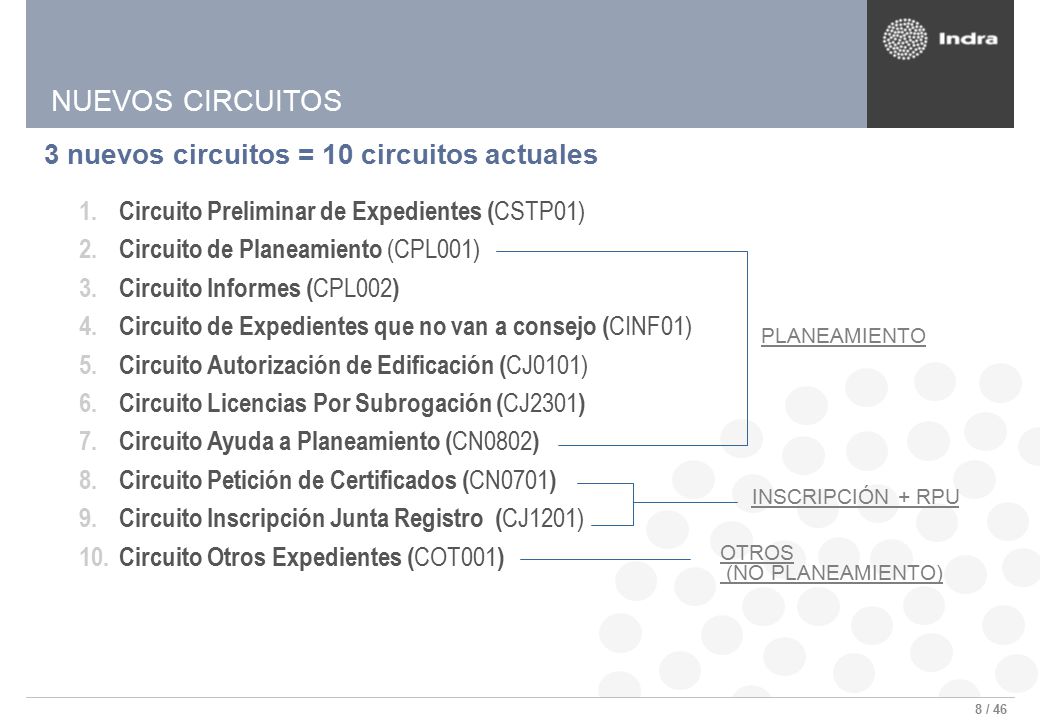 Indra

NUEVOS CIRCUITOS

3 nuevos circuitos = 10 circuitos actuales

1. Circuito Preliminar de Expedientes (CSTP01)
2. Circuito de Planeamiento (CPL001)
3. Circuito Informes (CPL002)
4. Circuito de Expedientes que no van a consejo (CINF01)
5. Circuito Autorización de Edificación (CJ0101)
6. Circuito Licencias Por Subrogación (CJ2301)
7. Circuito Ayuda a Planeamiento (CN0802)
8. Circuito Petición de Certificados (CN0701)
9. Circuito Inscripción Junta Registro (CJ1201)
10. Circuito Otros Expedientes (COT001)

PLANEAMIENTO

INSCRIPCIÓN + RPU

OTROS (NO PLANEAMIENTO)

8 / 46